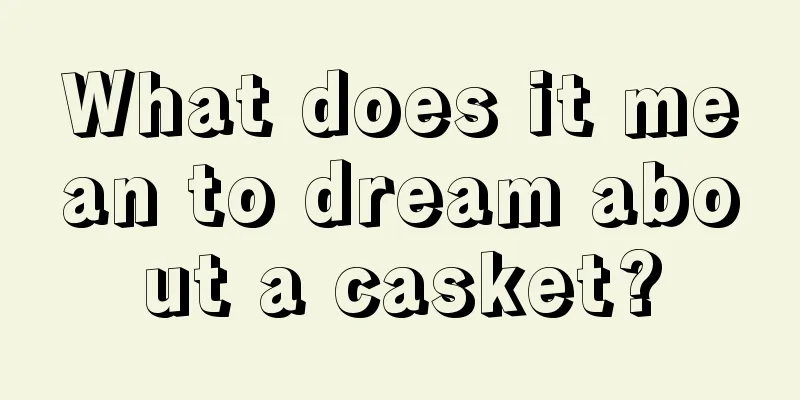 What does it mean to dream about a casket?